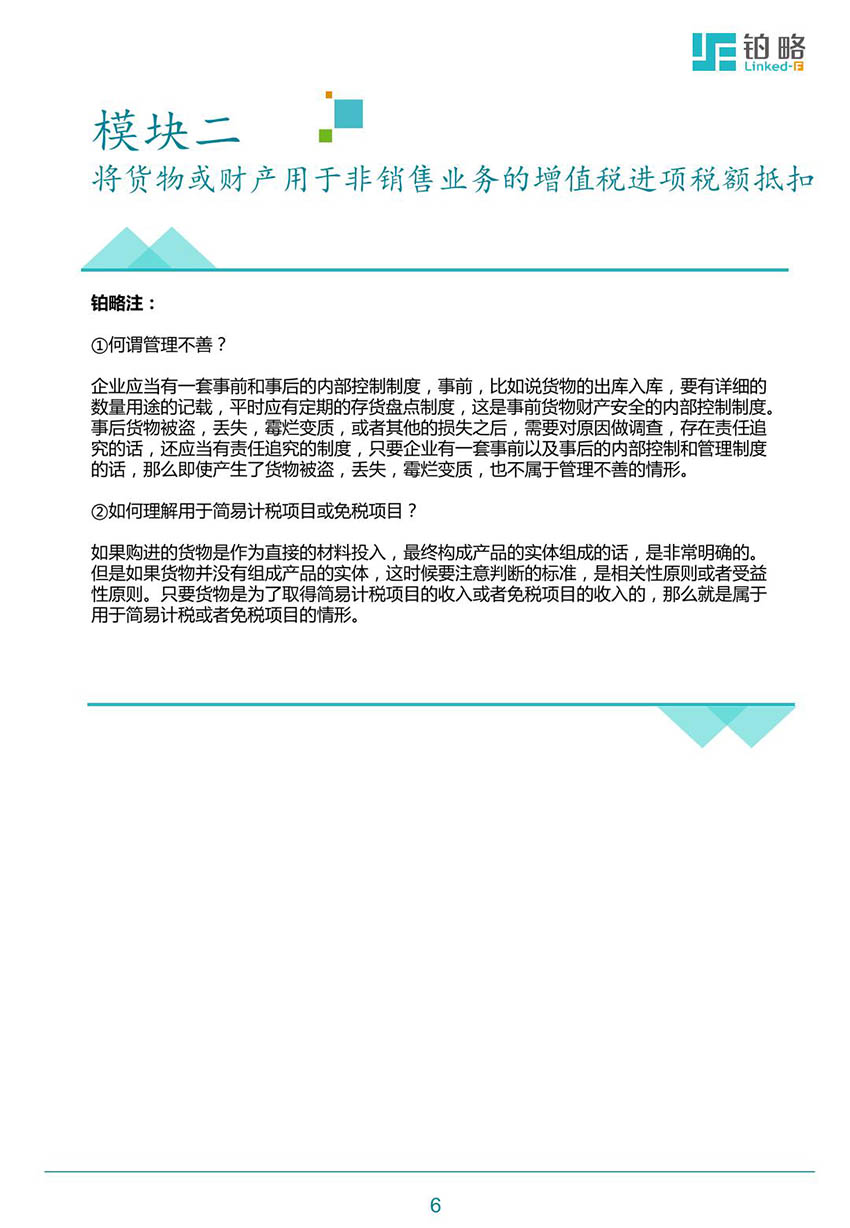 铂略
Linked-F

模块二
将货物或财产用于非销售业务的增值税进项税额抵扣

铂略注：

①何谓管理不善？

企业应当有一套事前和事后的内部控制制度，事前，比如说货物的出库入库，要有详细的数量用途的记载，平时应有定期的存货盘点制度，这是事前货物财产安全的内部控制制度。事后货物被盗，丢失，霉烂变质，或者其他的损失之后，需要对原因做调查，存在责任追究的话，还应当有责任追究的制度，只要企业有一套事前以及事后的内部控制和管理制度的话，那么即使产生了货物被盗，丢失，霉烂变质，也不属于管理不善的情形。

②如何理解用于简易计税项目或免税项目？

如果购进的货物是作为直接的材料投入，最终构成产品的实体组成的话，是非常明确的。但是如果货物并没有组成产品的实体，这时候要注意判断的标准，是相关性原则或者受益性原则。只要货物是为了取得简易计税项目的收入或者免税项目的收入的，那么就是属于用于简易计税或者免税项目的情形。

6